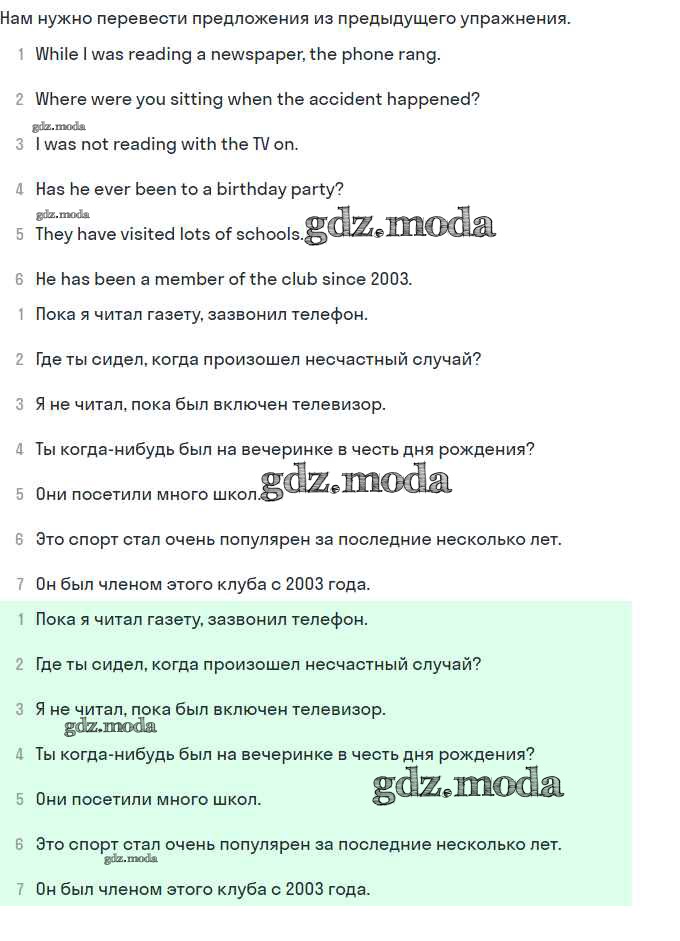 Нам нужно перевести предложения из предыдущего упражнения.

1 While I was reading a newspaper, the phone rang.

2 Where were you sitting when the accident happened?

gdz.moda

3 I was not reading with the TV on.

4 Has he ever been to a birthday party?

gdz.moda

5 They have visited lots of schools. gdz.moda

6 He has been a member of the club since 2003.

1 Пока я читал газету, зазвонил телефон.

2 Где ты сидел, когда произошел несчастный случай?

3 Я не читал, пока был включен телевизор.

4 Ты когда-нибудь был на вечеринке в честь дня рождения?

5 Они посетили много школ. gdz.moda

6 Это спорт стал очень популярен за последние несколько лет.

7 Он был членом этого клуба с 2003 года.

1 Пока я читал газету, зазвонил телефон.

2 Где ты сидел, когда произошел несчастный случай?

3 Я не читал, пока был включен телевизор.

gdz.moda

4 Ты когда-нибудь был на вечеринке в честь дня рождения?

5 Они посетили много школ. gdz.moda

6 Это спорт стал очень популярен за последние несколько лет.

gdz.moda

7 Он был членом этого клуба с 2003 года.